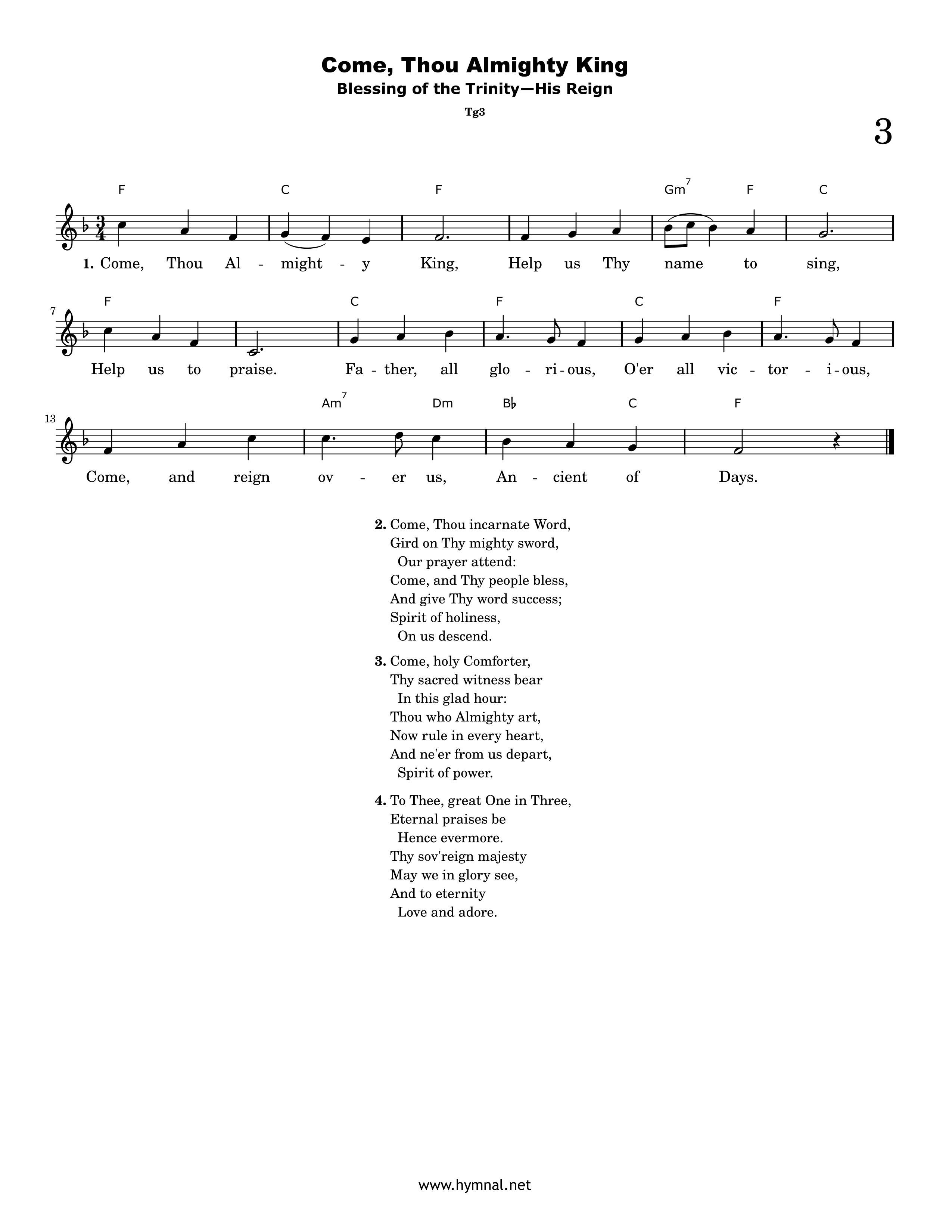 Come, Thou Almighty King
Blessing of the Trinity—His Reign

Tg3

3

F C F Gm$^{7}$ F C

1. Come, Thou Al - might - y King, Help us Thy name to sing,

7

F C F C F

Help us to praise. Fa - ther, all glo - ri - ous, O'er all vic - tor - i - ous,

13

Am$^{7}$ Dm B♭ C F

Come, and reign ov - er us, An - cient of Days.

2. Come, Thou incarnate Word,
Gird on Thy mighty sword,
Our prayer attend:
Come, and Thy people bless,
And give Thy word success;
Spirit of holiness,
On us descend.

3. Come, holy Comforter,
Thy sacred witness bear
In this glad hour:
Thou who Almighty art,
Now rule in every heart,
And ne'er from us depart,
Spirit of power.

4. To Thee, great One in Three,
Eternal praises be
Hence evermore.
Thy sov'reign majesty
May we in glory see,
And to eternity
Love and adore.

www.hymnal.net